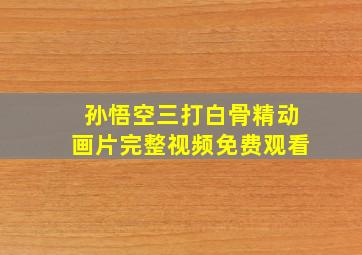 孙悟空三打白骨精动画片完整视频免费观看